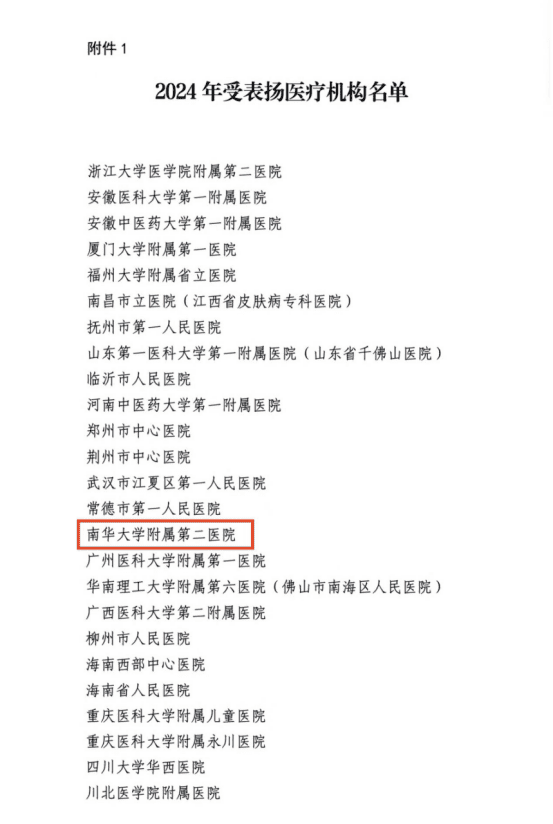 附件1

2024年受表扬医疗机构名单

浙江大学医学院附属第二医院
安徽医科大学第一附属医院
安徽中医药大学第一附属医院
厦门大学附属第一医院
福州大学附属省立医院
南昌市立医院（江西省皮肤病专科医院）
抚州市第一人民医院
山东第一医科大学第一附属医院（山东省千佛山医院）
临沂市人民医院
河南中医药大学第一附属医院
郑州市中心医院
荆州市中心医院
武汉市江夏区第一人民医院
常德市第一人民医院
南华大学附属第二医院
广州医科大学附属第一医院
华南理工大学附属第六医院（佛山市南海区人民医院）
广西医科大学第二附属医院
柳州市人民医院
海南西部中心医院
海南省人民医院
重庆医科大学附属儿童医院
重庆医科大学附属永川医院
四川大学华西医院
川北医学院附属医院